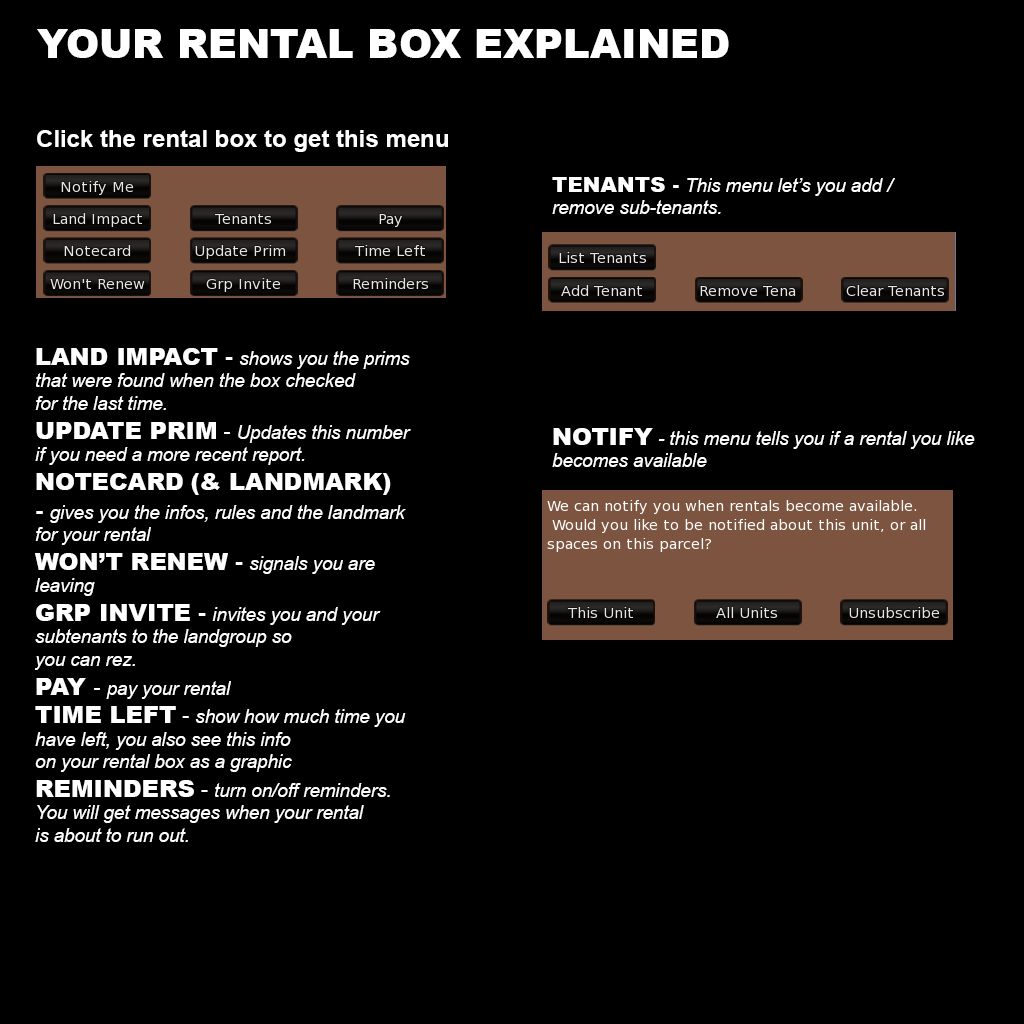 YOUR RENTAL BOX EXPLAINED

Click the rental box to get this menu

Notify Me
Land Impact
Tenants
Pay
Notecard
Update Prim
Time Left
Won't Renew
Grp Invite
Reminders

LAND IMPACT - shows you the prims that were found when the box checked for the last time.

UPDATE PRIM - Updates this number if you need a more recent report.

NOTECARD (& LANDMARK) - gives you the infos, rules and the landmark for your rental

WON'T RENEW - signals you are leaving

GRP INVITE - invites you and your subtenants to the landgroup so you can rez.

PAY - pay your rental

TIME LEFT - show how much time you have left, you also see this info on your rental box as a graphic

REMINDERS - turn on/off reminders. You will get messages when your rental is about to run out.

TENANTS - This menu let's you add / remove sub-tenants.

List Tenants
Add Tenant
Remove Tena
Clear Tenants

NOTIFY - this menu tells you if a rental you like becomes available

We can notify you when rentals become available. Would you like to be notified about this unit, or all spaces on this parcel?

This Unit
All Units
Unsubscribe